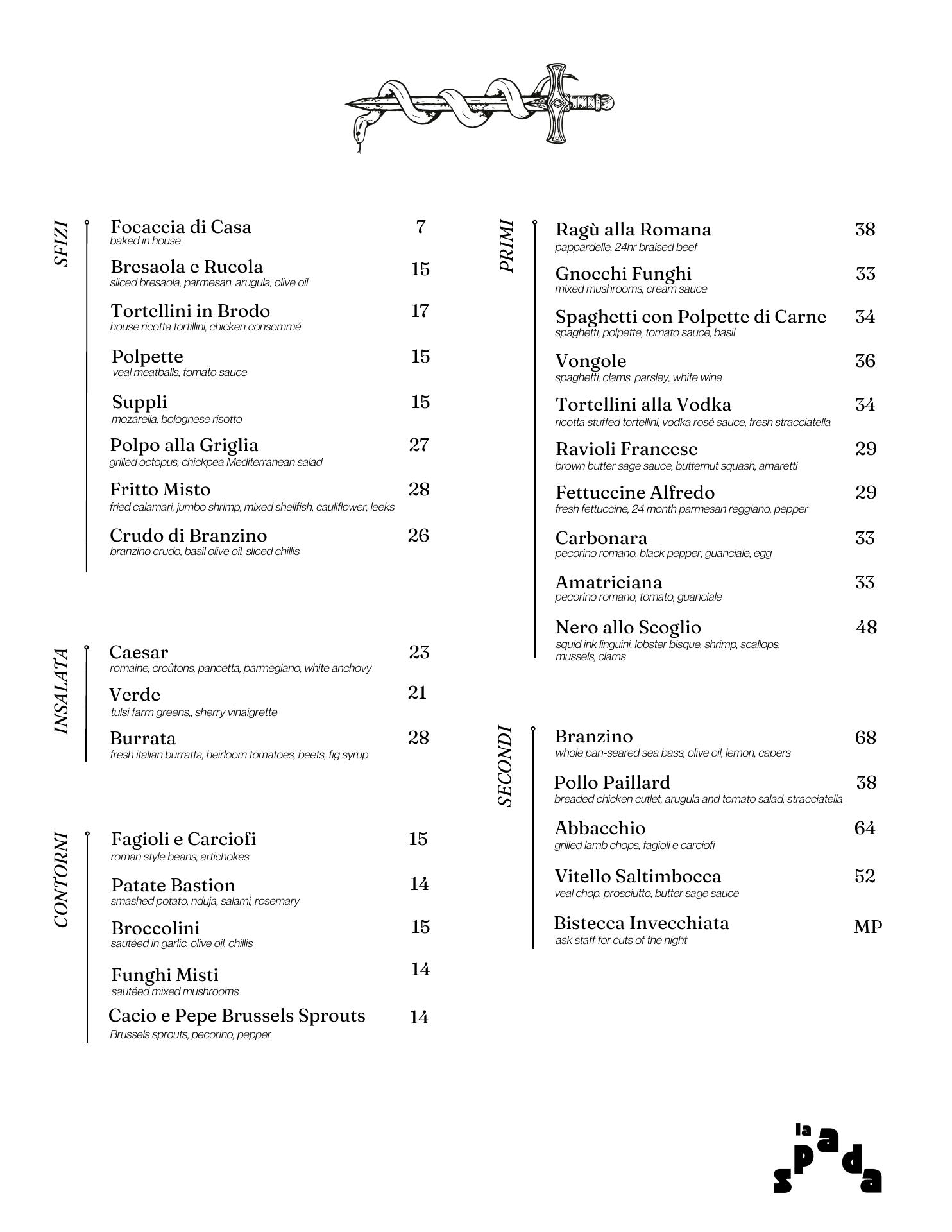 SFIZI

Focaccia di Casa 7
baked in house

Bresaola e Rucola 15
sliced bresaola, parmesan, arugula, olive oil

Tortellini in Brodo 17
house ricotta tortillini, chicken consommé

Polpette 15
veal meatballs, tomato sauce

Suppli 15
mozarella, bolognese risotto

Polpo alla Griglia 27
grilled octopus, chickpea Mediterranean salad

Fritto Misto 28
fried calamari, jumbo shrimp, mixed shellfish, cauliflower, leeks

Crudo di Branzino 26
branzino crudo, basil olive oil, sliced chillis

INSALATA

Caesar 23
romaine, croûtons, pancetta, parmegiano, white anchovy

Verde 21
tulsi farm greens,, sherry vinaigrette

Burrata 28
fresh italian burratta, heirloom tomatoes, beets, fig syrup

CONTORNI

Fagioli e Carciofi 15
roman style beans, artichokes

Patate Bastion 14
smashed potato, nduja, salami, rosemary

Broccolini 15
sautéed in garlic, olive oil, chillis

Funghi Misti 14
sautéed mixed mushrooms

Cacio e Pepe Brussels Sprouts 14
Brussels sprouts, pecorino, pepper

PRIMI

Ragù alla Romana 38
pappardelle, 24hr braised beef

Gnocchi Funghi 33
mixed mushrooms, cream sauce

Spaghetti con Polpette di Carne 34
spaghetti, polpette, tomato sauce, basil

Vongole 36
spaghetti, clams, parsley, white wine

Tortellini alla Vodka 34
ricotta stuffed tortellini, vodka rosé sauce, fresh stracciatella

Ravioli Francese 29
brown butter sage sauce, butternut squash, amaretti

Fettuccine Alfredo 29
fresh fettuccine, 24 month parmesan reggiano, pepper

Carbonara 33
pecorino romano, black pepper, guanciale, egg

Amatriciana 33
pecorino romano, tomato, guanciale

Nero allo Scoglio 48
squid ink linguini, lobster bisque, shrimp, scallops, mussels, clams

SECONDI

Branzino 68
whole pan-seared sea bass, olive oil, lemon, capers

Pollo Paillard 38
breaded chicken cutlet, arugula and tomato salad, stracciatella

Abbacchio 64
grilled lamb chops, fagioli e carciofi

Vitello Saltimbocca 52
veal chop, prosciutto, butter sage sauce

Bistecca Invecchiata MP
ask staff for cuts of the night

la spada